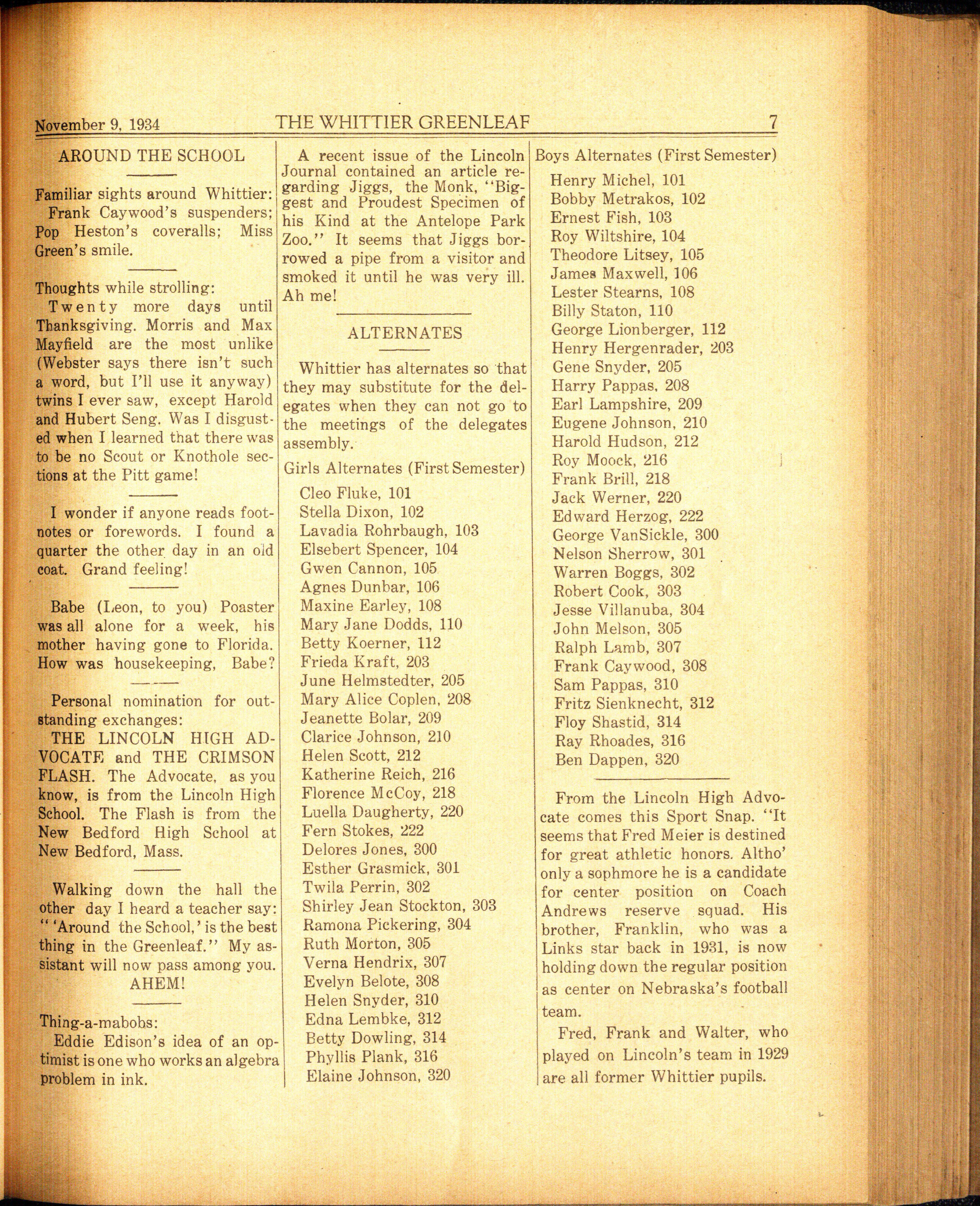 November 9, 1934 THE WHITTIER GREENLEAF 7

AROUND THE SCHOOL

Familiar sights around Whittier: Frank Caywood's suspenders; Pop Heston's coveralls; Miss Green's smile.

Thoughts while strolling: Twenty more days until Thanksgiving. Morris and Max Mayfield are the most unlike (Webster says there isn't such a word, but I'll use it anyway) twins I ever saw, except Harold and Hubert Seng. Was I disgusted when I learned that there was to be no Scout or Knothole sections at the Pitt game!

I wonder if anyone reads footnotes or forewords. I found a quarter the other day in an old coat. Grand feeling!

Babe (Leon, to you) Poaster was all alone for a week, his mother having gone to Florida. How was housekeeping, Babe?

Personal nomination for outstanding exchanges: THE LINCOLN HIGH ADVOCATE and THE CRIMSON FLASH. The Advocate, as you know, is from the Lincoln High School. The Flash is from the New Bedford High School at New Bedford, Mass.

Walking down the hall the other day I heard a teacher say: "'Around the School,' is the best thing in the Greenleaf." My assistant will now pass among you. AHEM!

Thing-a-mabobs: Eddie Edison's idea of an optimist is one who works an algebra problem in ink.

A recent issue of the Lincoln Journal contained an article regarding Jiggs, the Monk, "Biggest and Proudest Specimen of his Kind at the Antelope Park Zoo." It seems that Jiggs borrowed a pipe from a visitor and smoked it until he was very ill. Ah me!

ALTERNATES

Whittier has alternates so that they may substitute for the delegates when they can not go to the meetings of the delegates assembly.

Girls Alternates (First Semester)
Cleo Fluke, 101
Stella Dixon, 102
Lavadia Rohrbaugh, 103
Elsebert Spencer, 104
Gwen Cannon, 105
Agnes Dunbar, 106
Maxine Earley, 108
Mary Jane Dodds, 110
Betty Koerner, 112
Frieda Kraft, 203
June Helmstedter, 205
Mary Alice Coplen, 208
Jeanette Bolar, 209
Clarice Johnson, 210
Helen Scott, 212
Katherine Reich, 216
Florence McCoy, 218
Luella Daugherty, 220
Fern Stokes, 222
Delores Jones, 300
Esther Grasmick, 301
Twila Perrin, 302
Shirley Jean Stockton, 303
Ramona Pickering, 304
Ruth Morton, 305
Verna Hendrix, 307
Evelyn Belote, 308
Helen Snyder, 310
Edna Lembke, 312
Betty Dowling, 314
Phyllis Plank, 316
Elaine Johnson, 320

Boys Alternates (First Semester)
Henry Michel, 101
Bobby Metrakos, 102
Ernest Fish, 103
Roy Wiltshire, 104
Theodore Litsey, 105
James Maxwell, 106
Lester Stearns, 108
Billy Staton, 110
George Lionberger, 112
Henry Hergenrader, 203
Gene Snyder, 205
Harry Pappas, 208
Earl Lampshire, 209
Eugene Johnson, 210
Harold Hudson, 212
Roy Moock, 216
Frank Brill, 218
Jack Werner, 220
Edward Herzog, 222
George VanSickle, 300
Nelson Sherrow, 301
Warren Boggs, 302
Robert Cook, 303
Jesse Villanuba, 304
John Melson, 305
Ralph Lamb, 307
Frank Caywood, 308
Sam Pappas, 310
Fritz Sienknecht, 312
Floy Shastid, 314
Ray Rhoades, 316
Ben Dappen, 320

From the Lincoln High Advocate comes this Sport Snap. "It seems that Fred Meier is destined for great athletic honors. Altho' only a sophmore he is a candidate for center position on Coach Andrews reserve squad. His brother, Franklin, who was a Links star back in 1931, is now holding down the regular position as center on Nebraska's football team.

Fred, Frank and Walter, who played on Lincoln's team in 1929 are all former Whittier pupils.